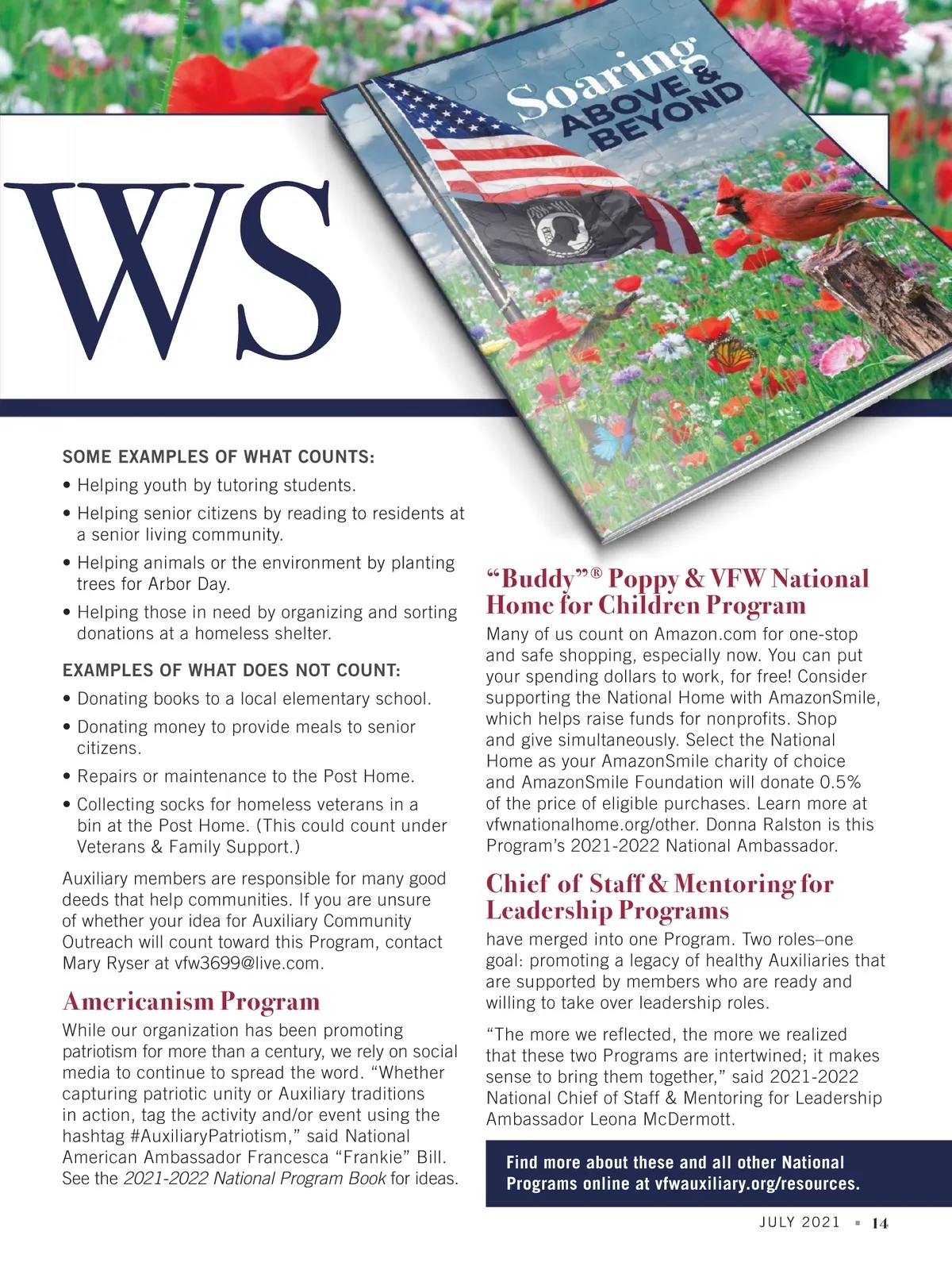 WS

Soaring ABOVE & BEYOND

SOME EXAMPLES OF WHAT COUNTS:

• Helping youth by tutoring students.

• Helping senior citizens by reading to residents at a senior living community.

• Helping animals or the environment by planting trees for Arbor Day.

• Helping those in need by organizing and sorting donations at a homeless shelter.

EXAMPLES OF WHAT DOES NOT COUNT:

• Donating books to a local elementary school.

• Donating money to provide meals to senior citizens.

• Repairs or maintenance to the Post Home.

• Collecting socks for homeless veterans in a bin at the Post Home. (This could count under Veterans & Family Support.)

Auxiliary members are responsible for many good deeds that help communities. If you are unsure of whether your idea for Auxiliary Community Outreach will count toward this Program, contact Mary Ryser at vfw3699@live.com.

Americanism Program

While our organization has been promoting patriotism for more than a century, we rely on social media to continue to spread the word. "Whether capturing patriotic unity or Auxiliary traditions in action, tag the activity and/or event using the hashtag #AuxiliaryPatriotism," said National American Ambassador Francesca "Frankie" Bill. See the 2021-2022 National Program Book for ideas.

"Buddy"® Poppy & VFW National Home for Children Program

Many of us count on Amazon.com for one-stop and safe shopping, especially now. You can put your spending dollars to work, for free! Consider supporting the National Home with AmazonSmile, which helps raise funds for nonprofits. Shop and give simultaneously. Select the National Home as your AmazonSmile charity of choice and AmazonSmile Foundation will donate 0.5% of the price of eligible purchases. Learn more at vfwnationalhome.org/other. Donna Ralston is this Program's 2021-2022 National Ambassador.

Chief of Staff & Mentoring for Leadership Programs

have merged into one Program. Two roles–one goal: promoting a legacy of healthy Auxiliaries that are supported by members who are ready and willing to take over leadership roles.

"The more we reflected, the more we realized that these two Programs are intertwined; it makes sense to bring them together," said 2021-2022 National Chief of Staff & Mentoring for Leadership Ambassador Leona McDermott.

Find more about these and all other National Programs online at vfwauxiliary.org/resources.

JULY 2021 ▪ 14